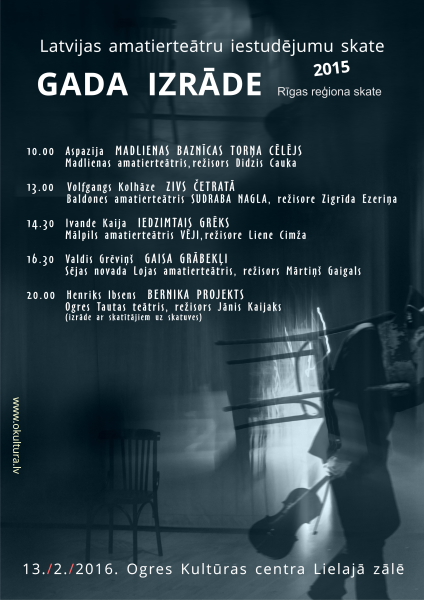 Latvijas amatierteātru iestudējumu skate

GADA IZRĀDE 2015

Rīgas reģiona skate

10.00 Aspazija MADLIENAS BAZNĪCAS TORŅA CĒLĒJS
Madlienas amatierteātris, režisors Didzis Cauka

13.00 Volfgangs Kolhāze ZIVS ČETRATĀ
Baldones amatierteātris SUDRABA NAGLA, režisore Zigrīda Ezeriņa

14.30 Ivande Kaija IEDZIMTAIS GRĒKS
Mālpils amatierteātris VĒJI, režisore Liene Cimža

16.30 Valdis Grēviņš GAISA GRĀBEKĻI
Sējas novada Lojas amatierteātris, režisors Mārtiņš Gaigals

20.00 Henriks Ibsens BERNIKA PROJEKTS
Ogres Tautas teātris, režisors Jānis Kaijaks
(izrāde ar skatītājiem uz skatuves)

www.okultura.lv

13./2./2016. Ogres Kultūras centra Lielajā zālē